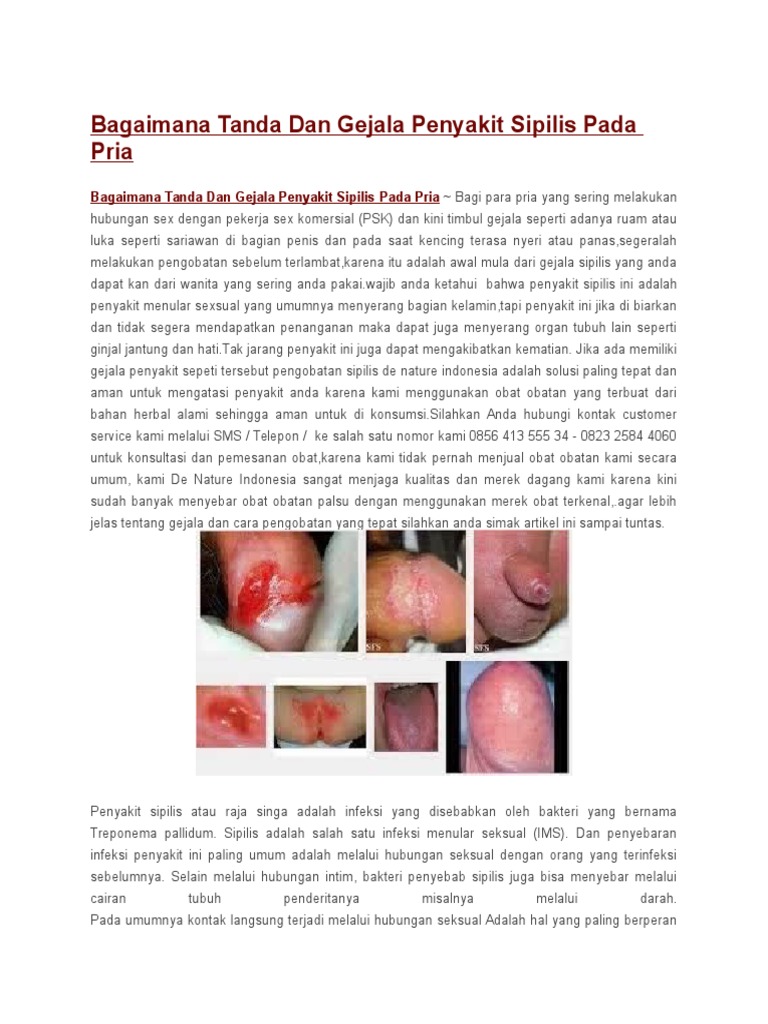 Bagaimana Tanda Dan Gejala Penyakit Sipilis Pada Pria

Bagaimana Tanda Dan Gejala Penyakit Sipilis Pada Pria ~ Bagi para pria yang sering melakukan hubungan sex dengan pekerja sex komersial (PSK) dan kini timbul gejala seperti adanya ruam atau luka seperti sariawan di bagian penis dan pada saat kencing terasa nyeri atau panas,segeralah melakukan pengobatan sebelum terlambat,karena itu adalah awal mula dari gejala sipilis yang anda dapat kan dari wanita yang sering anda pakai.wajib anda ketahui bahwa penyakit sipilis ini adalah penyakit menular sexsual yang umumnya menyerang bagian kelamin,tapi penyakit ini jika di biarkan dan tidak segera mendapatkan penanganan maka dapat juga menyerang organ tubuh lain seperti ginjal jantung dan hati.Tak jarang penyakit ini juga dapat mengakibatkan kematian. Jika ada memiliki gejala penyakit sepeti tersebut pengobatan sipilis de nature indonesia adalah solusi paling tepat dan aman untuk mengatasi penyakit anda karena kami menggunakan obat obatan yang terbuat dari bahan herbal alami sehingga aman untuk di konsumsi.Silahkan Anda hubungi kontak customer service kami melalui SMS / Telepon / ke salah satu nomor kami 0856 413 555 34 - 0823 2584 4060 untuk konsultasi dan pemesanan obat,karena kami tidak pernah menjual obat obatan kami secara umum, kami De Nature Indonesia sangat menjaga kualitas dan merek dagang kami karena kini sudah banyak menyebar obat obatan palsu dengan menggunakan merek obat terkenal,.agar lebih jelas tentang gejala dan cara pengobatan yang tepat silahkan anda simak artikel ini sampai tuntas.

Penyakit sipilis atau raja singa adalah infeksi yang disebabkan oleh bakteri yang bernama Treponema pallidum. Sipilis adalah salah satu infeksi menular seksual (IMS). Dan penyebaran infeksi penyakit ini paling umum adalah melalui hubungan seksual dengan orang yang terinfeksi sebelumnya. Selain melalui hubungan intim, bakteri penyebab sipilis juga bisa menyebar melalui cairan tubuh penderitanya misalnya melalui darah.
Pada umumnya kontak langsung terjadi melalui hubungan seksual Adalah hal yang paling berperan